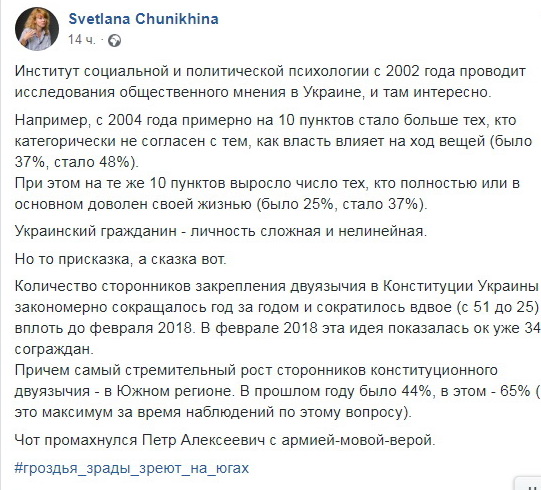 Svetlana Chunikhina
14 ч. ·

Институт социальной и политической психологии с 2002 года проводит исследования общественного мнения в Украине, и там интересно.

Например, с 2004 года примерно на 10 пунктов стало больше тех, кто категорически не согласен с тем, как власть влияет на ход вещей (было 37%, стало 48%).
При этом на те же 10 пунктов выросло число тех, кто полностью или в основном доволен своей жизнью (было 25%, стало 37%).

Украинский гражданин - личность сложная и нелинейная.

Но то присказка, а сказка вот.

Количество сторонников закрепления двуязычия в Конституции Украины закономерно сокращалось год за годом и сократилось вдвое (с 51 до 25) вплоть до февраля 2018. В феврале 2018 эта идея показалась ок уже 34 сограждан.
Причем самый стремительный рост сторонников конституционного двуязычия - в Южном регионе. В прошлом году было 44%, в этом - 65% ( это максимум за время наблюдений по этому вопросу).

Чот промахнулся Петр Алексеевич с армией-мовой-верой.

#гроздья_зрады_зреют_на_югах